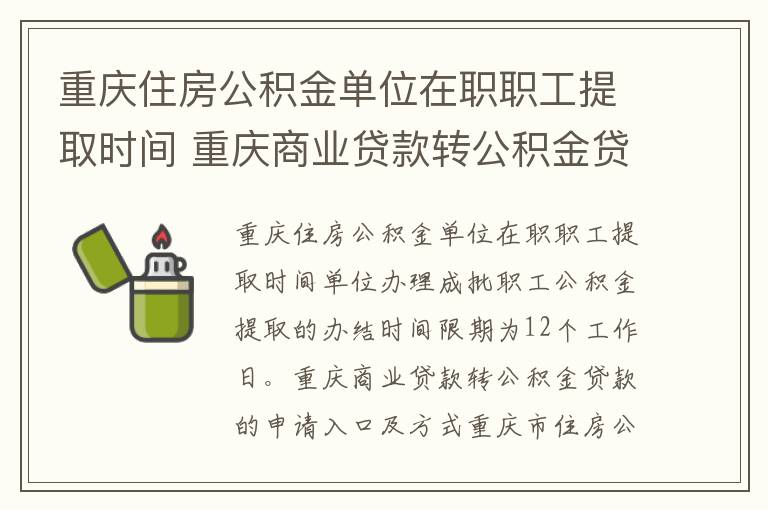 重庆住房公积金单位在职职工提取时间 重庆商业贷款转公积金贷

重庆住房公积金单位在职职工提取时间单位办理成批职工公积金提取的办结时间限期为12个工作日。重庆商业贷款转公积金贷款的申请入口及方式重庆市住房公